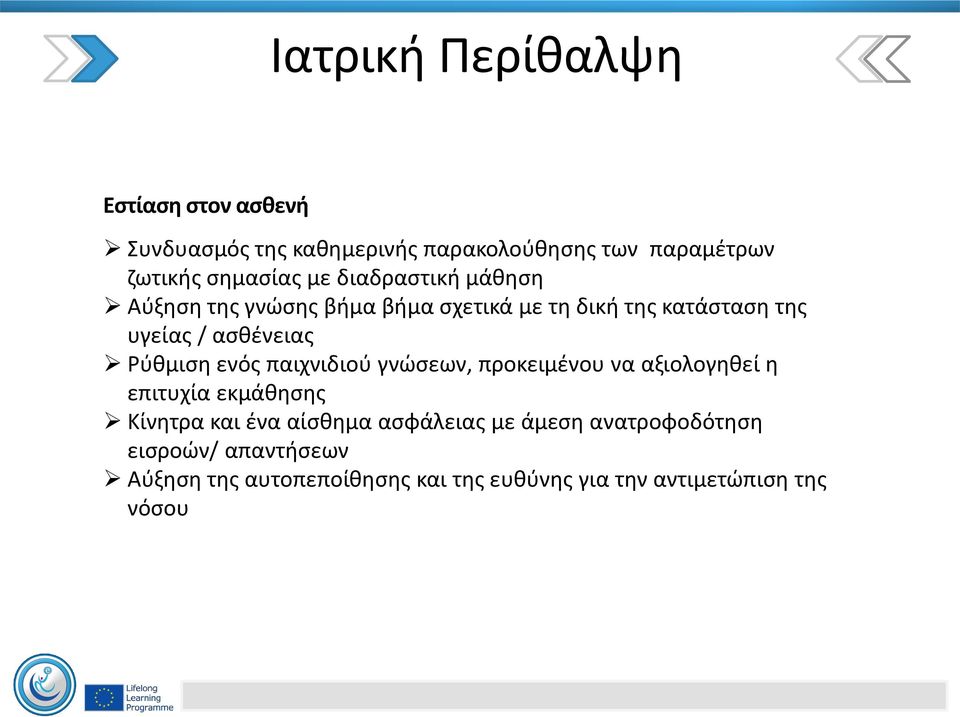 Ιατρική Περίθαλψη

Εστίαση στον ασθενή

➢ Συνδυασμός της καθημερινής παρακολούθησης των παραμέτρων ζωτικής σημασίας με διαδραστική μάθηση
➢ Αύξηση της γνώσης βήμα βήμα σχετικά με τη δική της κατάσταση της υγείας / ασθένειας
➢ Ρύθμιση ενός παιχνιδιού γνώσεων, προκειμένου να αξιολογηθεί η επιτυχία εκμάθησης
➢ Κίνητρα και ένα αίσθημα ασφάλειας με άμεση ανατροφοδότηση εισροών/ απαντήσεων
➢ Αύξηση της αυτοπεποίθησης και της ευθύνης για την αντιμετώπιση της νόσου

Lifelong Learning Programme